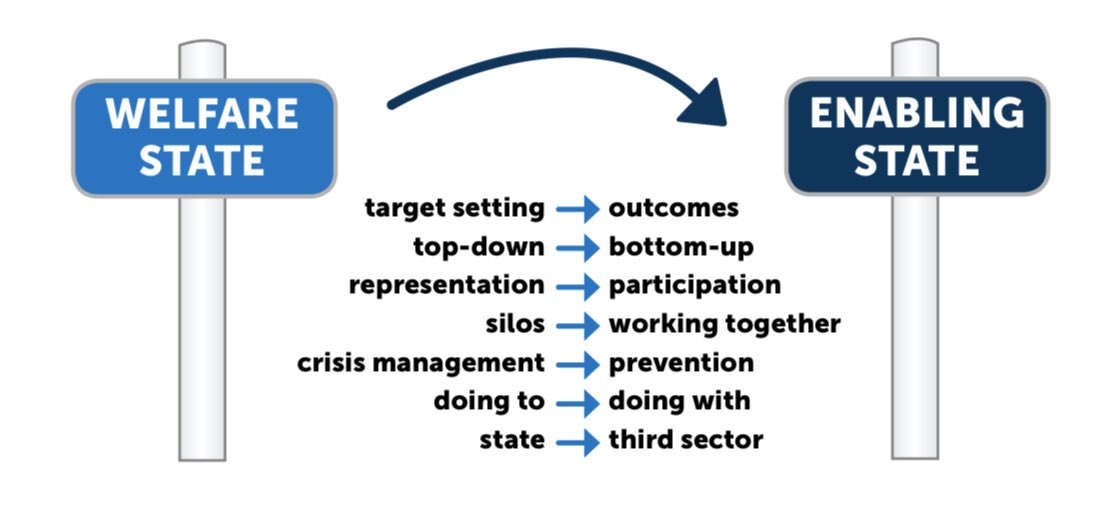 WELFARE STATE

ENABLING STATE

target setting → outcomes
top-down → bottom-up
representation → participation
silos → working together
crisis management → prevention
doing to → doing with
state → third sector